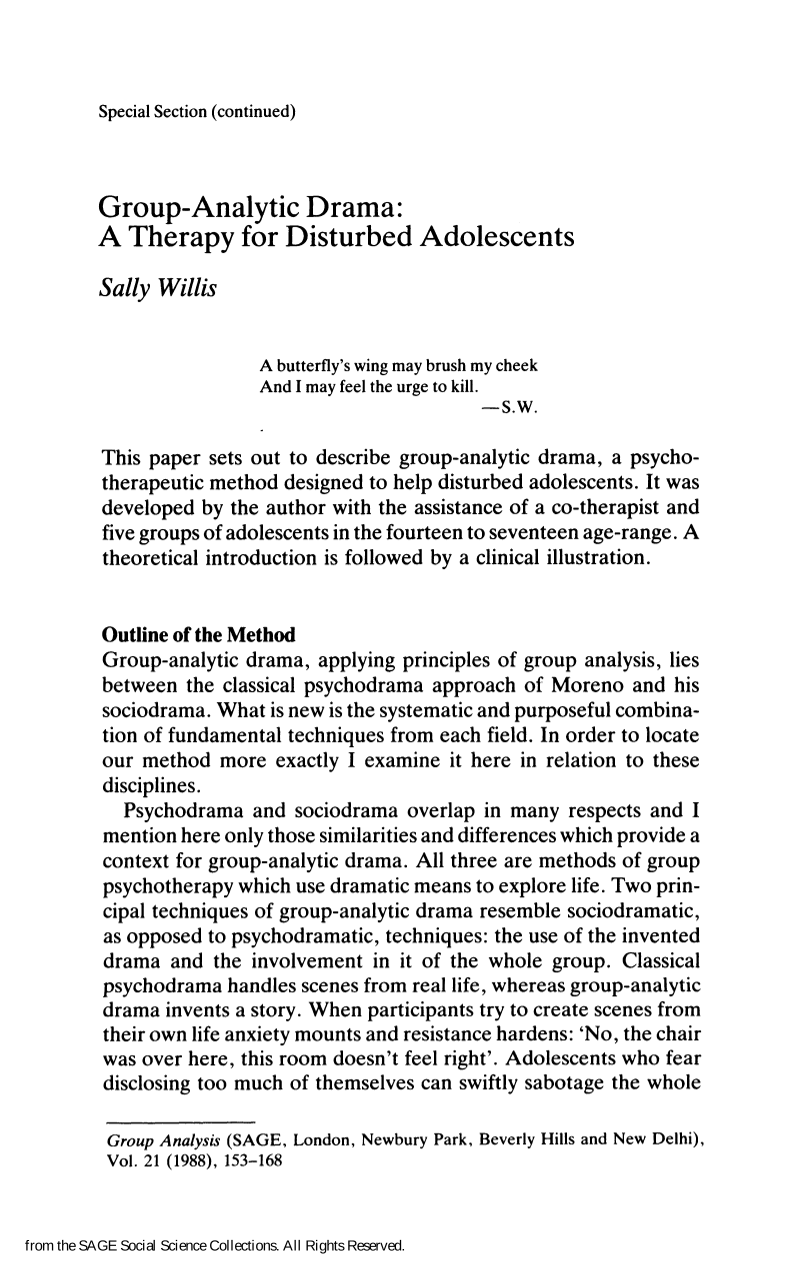 Special Section (continued)

Group-Analytic Drama:
A Therapy for Disturbed Adolescents

Sally Willis

A butterfly's wing may brush my cheek
And I may feel the urge to kill.
—S.W.

This paper sets out to describe group-analytic drama, a psychotherapeutic method designed to help disturbed adolescents. It was developed by the author with the assistance of a co-therapist and five groups of adolescents in the fourteen to seventeen age-range. A theoretical introduction is followed by a clinical illustration.

Outline of the Method

Group-analytic drama, applying principles of group analysis, lies between the classical psychodrama approach of Moreno and his sociodrama. What is new is the systematic and purposeful combination of fundamental techniques from each field. In order to locate our method more exactly I examine it here in relation to these disciplines.

Psychodrama and sociodrama overlap in many respects and I mention here only those similarities and differences which provide a context for group-analytic drama. All three are methods of group psychotherapy which use dramatic means to explore life. Two principal techniques of group-analytic drama resemble sociodramatic, as opposed to psychodramatic, techniques: the use of the invented drama and the involvement in it of the whole group. Classical psychodrama handles scenes from real life, whereas group-analytic drama invents a story. When participants try to create scenes from their own life anxiety mounts and resistance hardens: 'No, the chair was over here, this room doesn't feel right'. Adolescents who fear disclosing too much of themselves can swiftly sabotage the whole

Group Analysis (SAGE, London, Newbury Park, Beverly Hills and New Delhi), Vol. 21 (1988), 153-168

from the SAGE Social Science Collections. All Rights Reserved.